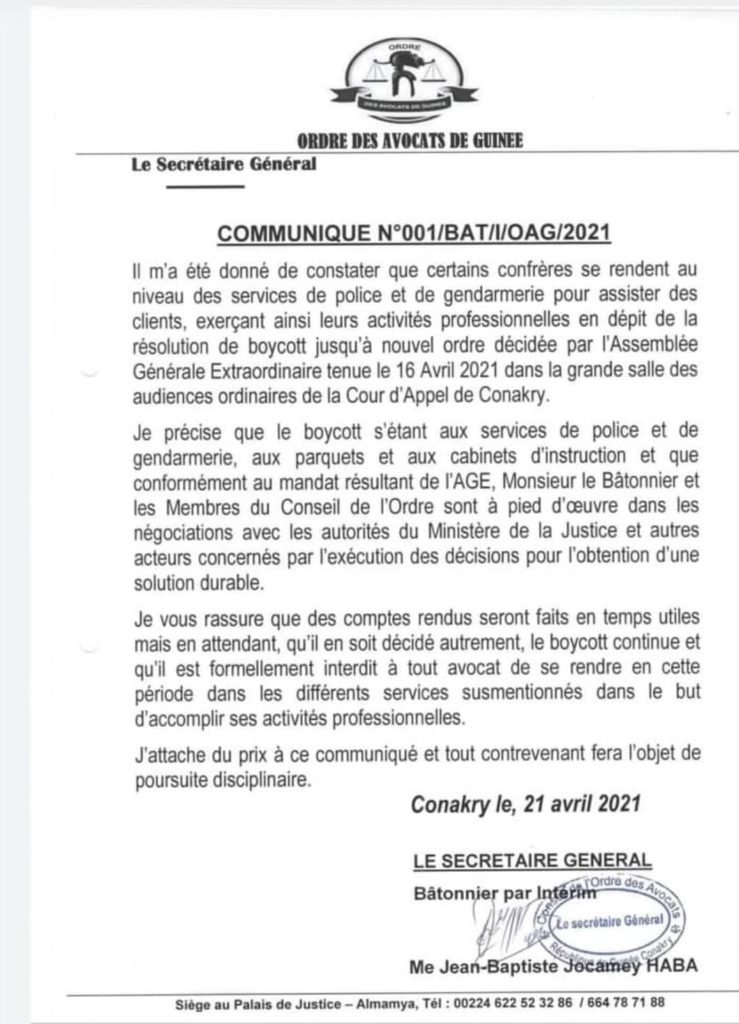 ORDRE
DES AVOCATS DE GUINEE

ORDRE DES AVOCATS DE GUINEE

Le Secrétaire Général

COMMUNIQUE N°001/BAT/I/OAG/2021

Il m'a été donné de constater que certains confrères se rendent au niveau des services de police et de gendarmerie pour assister des clients, exerçant ainsi leurs activités professionnelles en dépit de la résolution de boycott jusqu'à nouvel ordre décidée par l'Assemblée Générale Extraordinaire tenue le 16 Avril 2021 dans la grande salle des audiences ordinaires de la Cour d'Appel de Conakry.

Je précise que le boycott s'étant aux services de police et de gendarmerie, aux parquets et aux cabinets d'instruction et que conformément au mandat résultant de l'AGE, Monsieur le Bâtonnier et les Membres du Conseil de l'Ordre sont à pied d'œuvre dans les négociations avec les autorités du Ministère de la Justice et autres acteurs concernés par l'exécution des décisions pour l'obtention d'une solution durable.

Je vous rassure que des comptes rendus seront faits en temps utiles mais en attendant, qu'il en soit décidé autrement, le boycott continue et qu'il est formellement interdit à tout avocat de se rendre en cette période dans les différents services susmentionnés dans le but d'accomplir ses activités professionnelles.

J'attache du prix à ce communiqué et tout contrevenant fera l'objet de poursuite disciplinaire.

Conakry le, 21 avril 2021

LE SECRETAIRE GENERAL

Bâtonnier par Intérim

Conseil de l'Ordre des Avocats
Le secrétaire Général
République de Guinée Conakry

Me Jean-Baptiste Jocamey HABA

Siège au Palais de Justice – Almamya, Tél : 00224 622 52 32 86 / 664 78 71 88